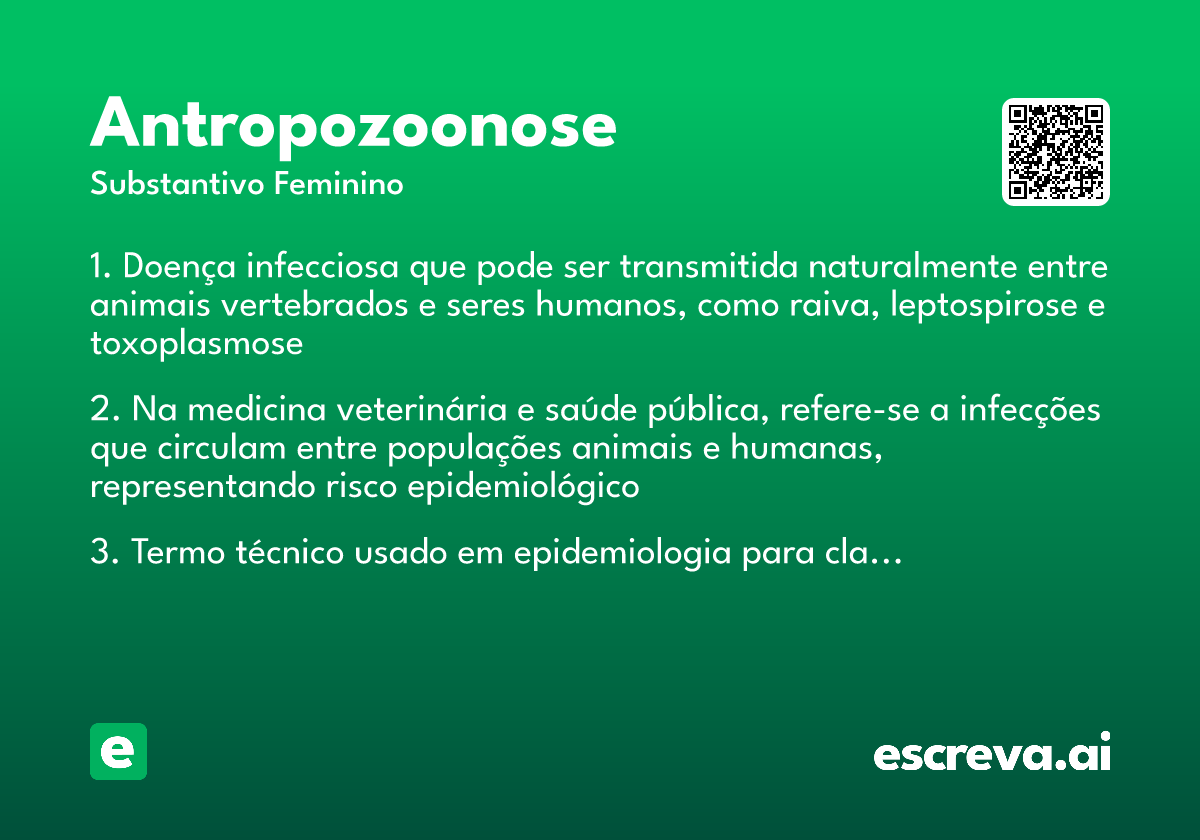 Antropozoonose
Substantivo Feminino

1. Doença infecciosa que pode ser transmitida naturalmente entre animais vertebrados e seres humanos, como raiva, leptospirose e toxoplasmose

2. Na medicina veterinária e saúde pública, refere-se a infecções que circulam entre populações animais e humanas, representando risco epidemiológico

3. Termo técnico usado em epidemiologia para cla...

e

escreva.ai